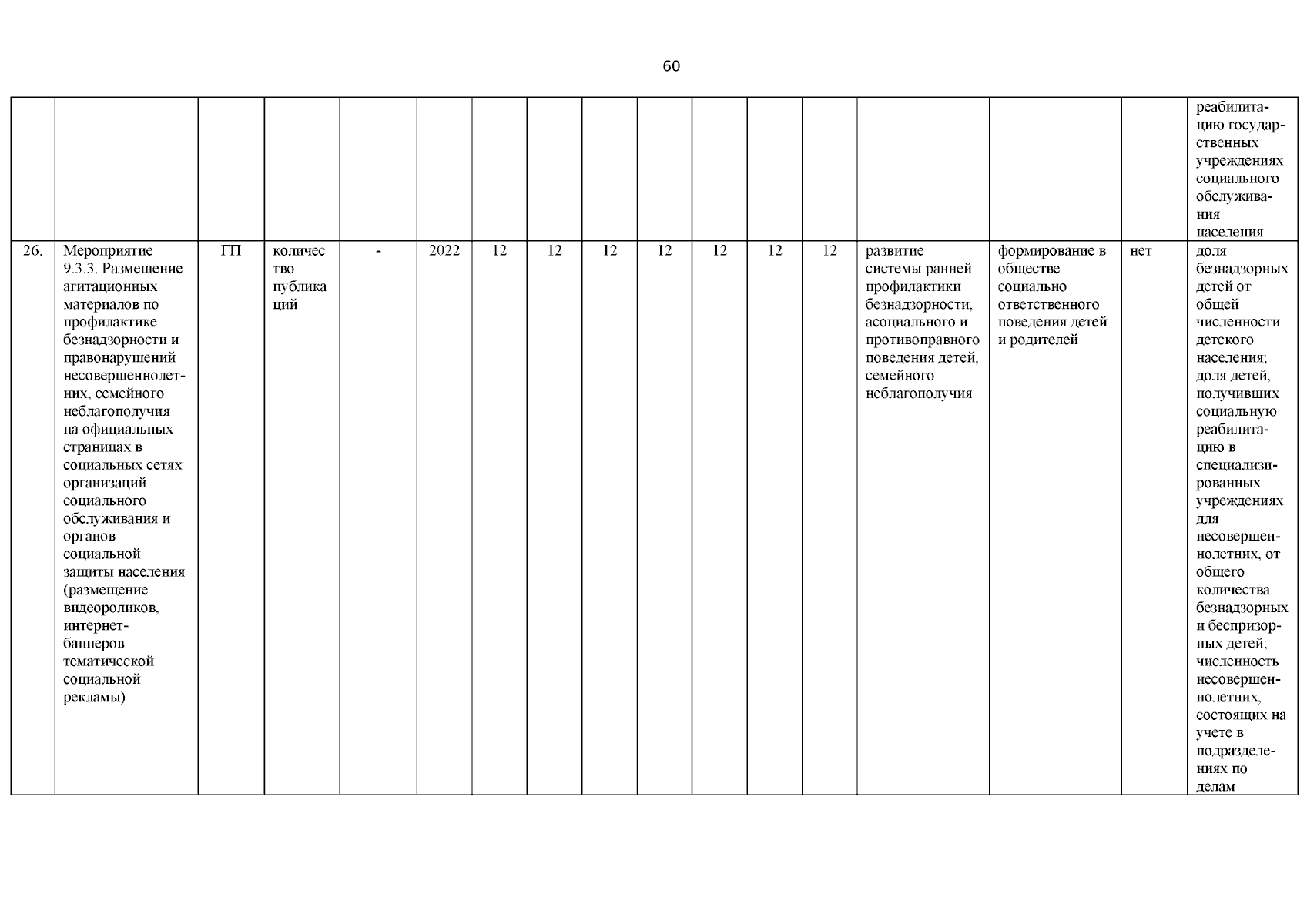 60

| | | | | | | | | | | | | | | | | |
|---|---|---|---|---|---|---|---|---|---|---|---|---|---|---|---|---|
| | | | | | | | | | | | | | | | | реабилитацию государственных учреждениях социального обслуживания населения |
| 26. | Мероприятие 9.3.3. Размещение агитационных материалов по профилактике безнадзорности и правонарушений несовершеннолетних, семейного неблагополучия на официальных страницах в социальных сетях организаций социального обслуживания и органов социальной защиты населения (размещение видеороликов, интернет-баннеров тематической социальной рекламы) | ГП | количество публикаций | - | 2022 | 12 | 12 | 12 | 12 | 12 | 12 | 12 | развитие системы ранней профилактики безнадзорности, асоциального и противоправного поведения детей, семейного неблагополучия | формирование в обществе социально ответственного поведения детей и родителей | нет | доля безнадзорных детей от общей численности детского населения; доля детей, получивших социальную реабилитацию в специализированных учреждениях для несовершеннолетних, от общего количества безнадзорных и беспризорных детей; численность несовершеннолетних, состоящих на учете в подразделениях по делам |